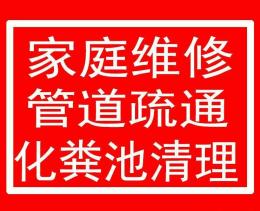 家庭维修
管道疏通
化粪池清理